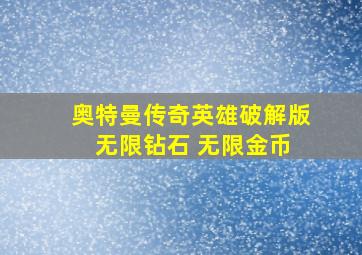 奥特曼传奇英雄破解版
无限钻石 无限金币